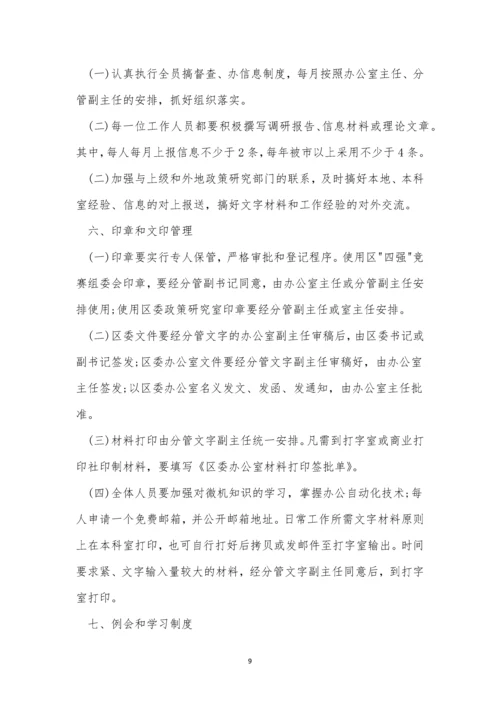 (一)认真执行全员搞督查、办信息制度，每月按照办公室主任、分管副主任的安排，抓好组织落实。

(二)每一位工作人员都要积极撰写调研报告、信息材料或理论文章。其中，每人每月上报信息不少于2条，每年被市以上采用不少于4条。

(二)加强与上级和外地政策研究部门的联系，及时搞好本地、本科室经验、信息的对上报送，搞好文字材料和工作经验的对外交流。

六、印章和文印管理

(一)印章要实行专人保管，严格审批和登记程序。使用区"四强"竞赛组委会印章，要经分管副书记同意，由办公室主任或分管副主任安排使用;使用区委政策研究室印章要经分管副主任或室主任安排。

(二)区委文件要经分管文字的办公室副主任审稿后，由区委书记或副书记签发;区委办公室文件要经分管文字副主任审稿好，由办公室主任签发;以区委办公室名义发文、发函、发通知，由办公室主任批准。

(三)材料打印由分管文字副主任统一安排。凡需到打字室或商业打印社印制材料，要填写《区委办公室材料打印签批单》。

(四)全体人员要加强对微机知识的学习，掌握办公自动化技术;每人申请一个免费邮箱，并公开邮箱地址。日常工作所需文字材料原则上在本科室打印，也可自行打好后拷贝或发邮件至打字室输出。时间要求紧、文字输入量较大的材料，经分管文字副主任同意后，到打字室打印。

七、例会和学习制度

9